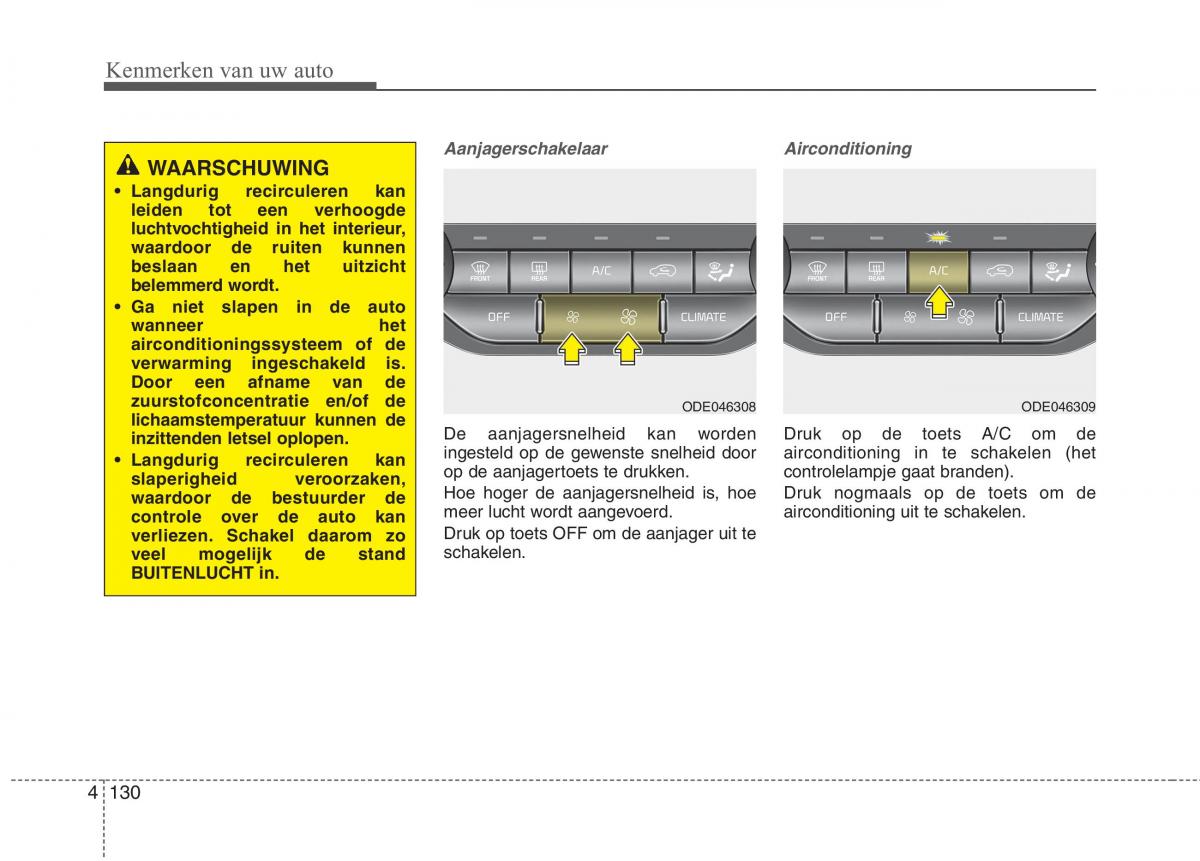 Kenmerken van uw auto

WAARSCHUWING

• Langdurig recirculeren kan leiden tot een verhoogde luchtvochtigheid in het interieur, waardoor de ruiten kunnen beslaan en het uitzicht belemmerd wordt.

• Ga niet slapen in de auto wanneer het airconditioningssysteem of de verwarming ingeschakeld is. Door een afname van de zuurstofconcentratie en/of de lichaamstemperatuur kunnen de inzittenden letsel oplopen.

• Langdurig recirculeren kan slaperigheid veroorzaken, waardoor de bestuurder de controle over de auto kan verliezen. Schakel daarom zo veel mogelijk de stand BUITENLUCHT in.

Aanjagerschakelaar

FRONT REAR A/C OFF CLIMATE

ODE046308

De aanjagersnelheid kan worden ingesteld op de gewenste snelheid door op de aanjagertoets te drukken.

Hoe hoger de aanjagersnelheid is, hoe meer lucht wordt aangevoerd.

Druk op toets OFF om de aanjager uit te schakelen.

Airconditioning

FRONT REAR A/C OFF CLIMATE

ODE046309

Druk op de toets A/C om de airconditioning in te schakelen (het controlelampje gaat branden).

Druk nogmaals op de toets om de airconditioning uit te schakelen.

4 130